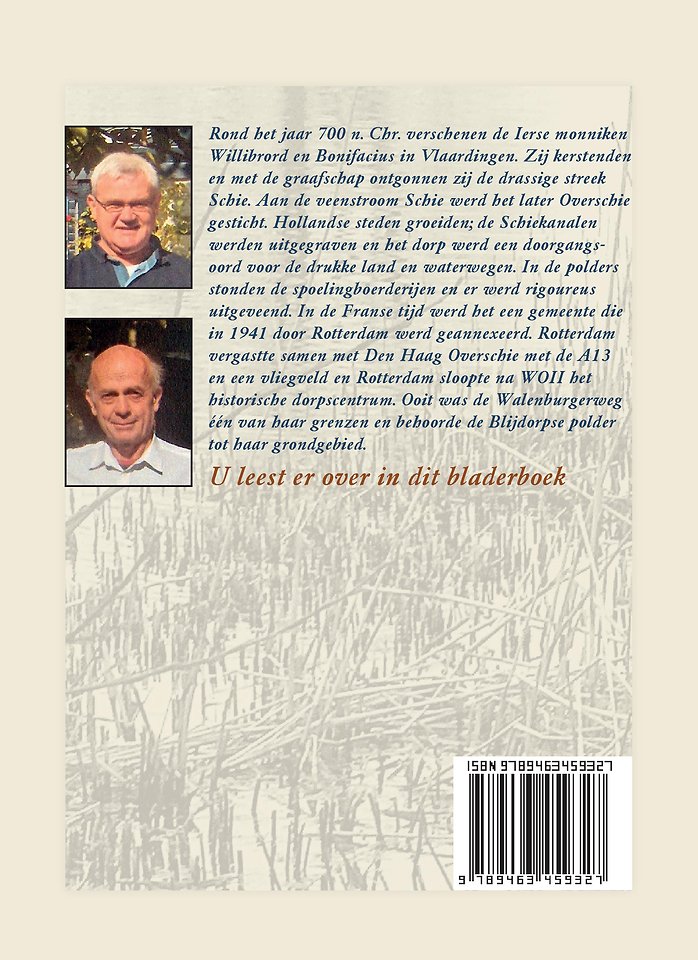 Rond het jaar 700 n. Chr. verschenen de Ierse monniken Willibrord en Bonifacius in Vlaardingen. Zij kerstenden en met de graafschap ontgonnen zij de drassige streek Schie. Aan de veenstroom Schie werd het later Overschie gesticht. Hollandse steden groeiden; de Schiekanalen werden uitgegraven en het dorp werd een doorgangsoord voor de drukke land en waterwegen. In de polders stonden de spoelingboerderijen en er werd rigoureus uitgeveend. In de Franse tijd werd het een gemeente die in 1941 door Rotterdam werd geannexeerd. Rotterdam vergastte samen met Den Haag Overschie met de A13 en een vliegveld en Rotterdam sloopte na WOII het historische dorpscentrum. Ooit was de Walenburgerweg één van haar grenzen en behoorde de Blijdorpse polder tot haar grondgebied.

U leest er over in dit bladerboek

ISBN 9789463459327

9 789463 459327